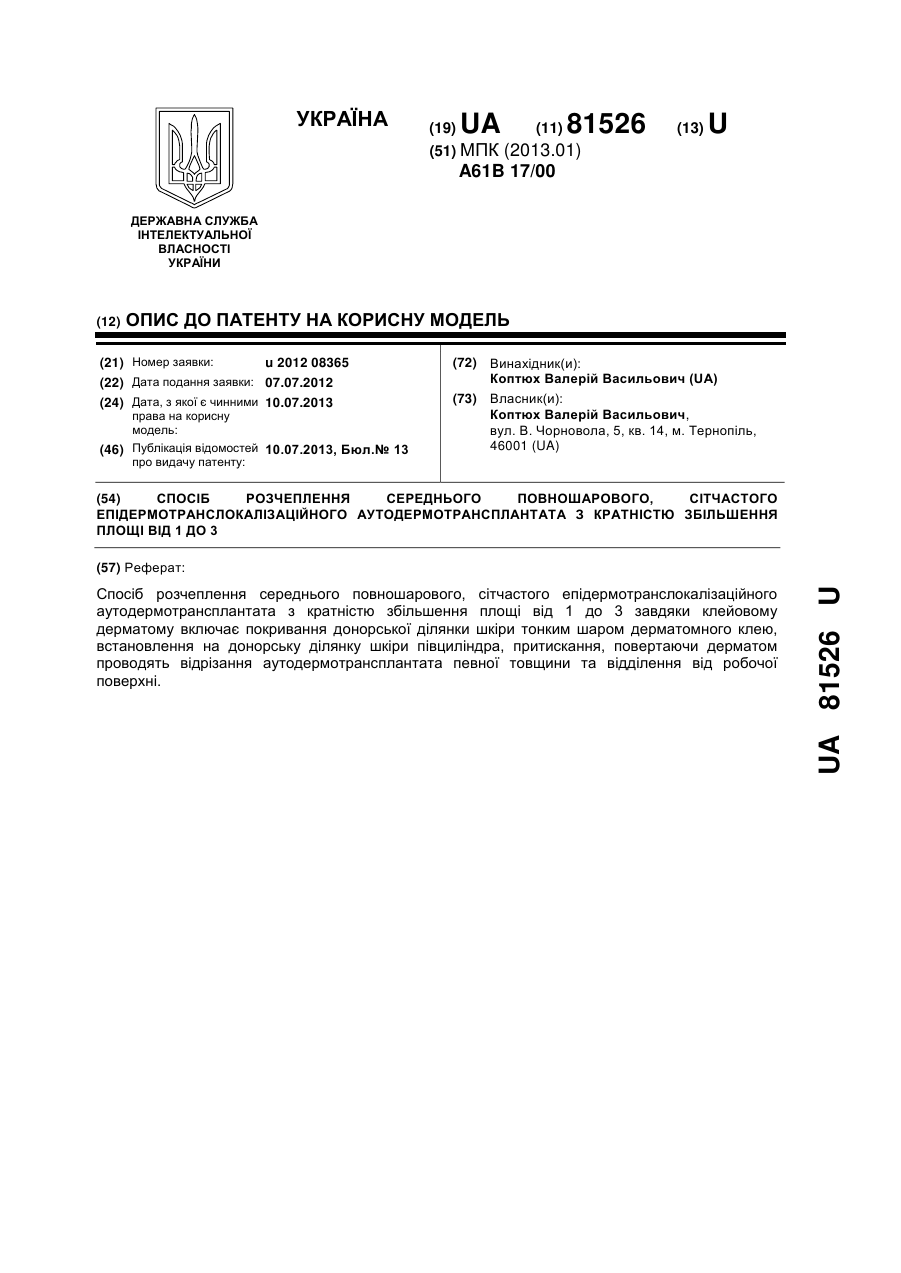 УКРАЇНА

(19) UA (11) 81526 (13) U

(51) МПК (2013.01)
A61B 17/00

ДЕРЖАВНА СЛУЖБА ІНТЕЛЕКТУАЛЬНОЇ ВЛАСНОСТІ УКРАЇНИ

(12) ОПИС ДО ПАТЕНТУ НА КОРИСНУ МОДЕЛЬ

(21) Номер заявки: u 2012 08365
(22) Дата подання заявки: 07.07.2012
(24) Дата, з якої є чинними права на корисну модель: 10.07.2013
(46) Публікація відомостей про видачу патенту: 10.07.2013, Бюл.№ 13

(72) Винахідник(и):
Коптюх Валерій Васильович (UA)
(73) Власник(и):
Коптюх Валерій Васильович, вул. В. Чорновола, 5, кв. 14, м. Тернопіль, 46001 (UA)

(54) СПОСІБ РОЗЧЕПЛЕННЯ СЕРЕДНЬОГО ПОВНОШАРОВОГО, СІТЧАСТОГО ЕПІДЕРМОТРАНСЛОКАЛІЗАЦІЙНОГО АУТОДЕРМОТРАНСПЛАНТАТА З КРАТНІСТЮ ЗБІЛЬШЕННЯ ПЛОЩІ ВІД 1 ДО 3

(57) Реферат:

Спосіб розчеплення середнього повношарового, сітчастого епідермотранслокалізаційного аутодермотрансплантата з кратністю збільшення площі від 1 до 3 завдяки клейовому дерматому включає покривання донорської ділянки шкіри тонким шаром дерматомного клею, встановлення на донорську ділянку шкіри півциліндра, притискання, повертаючи дерматом проводять відрізання аутодермотрансплантата певної товщини та відділення від робочої поверхні.

UA 81526 U